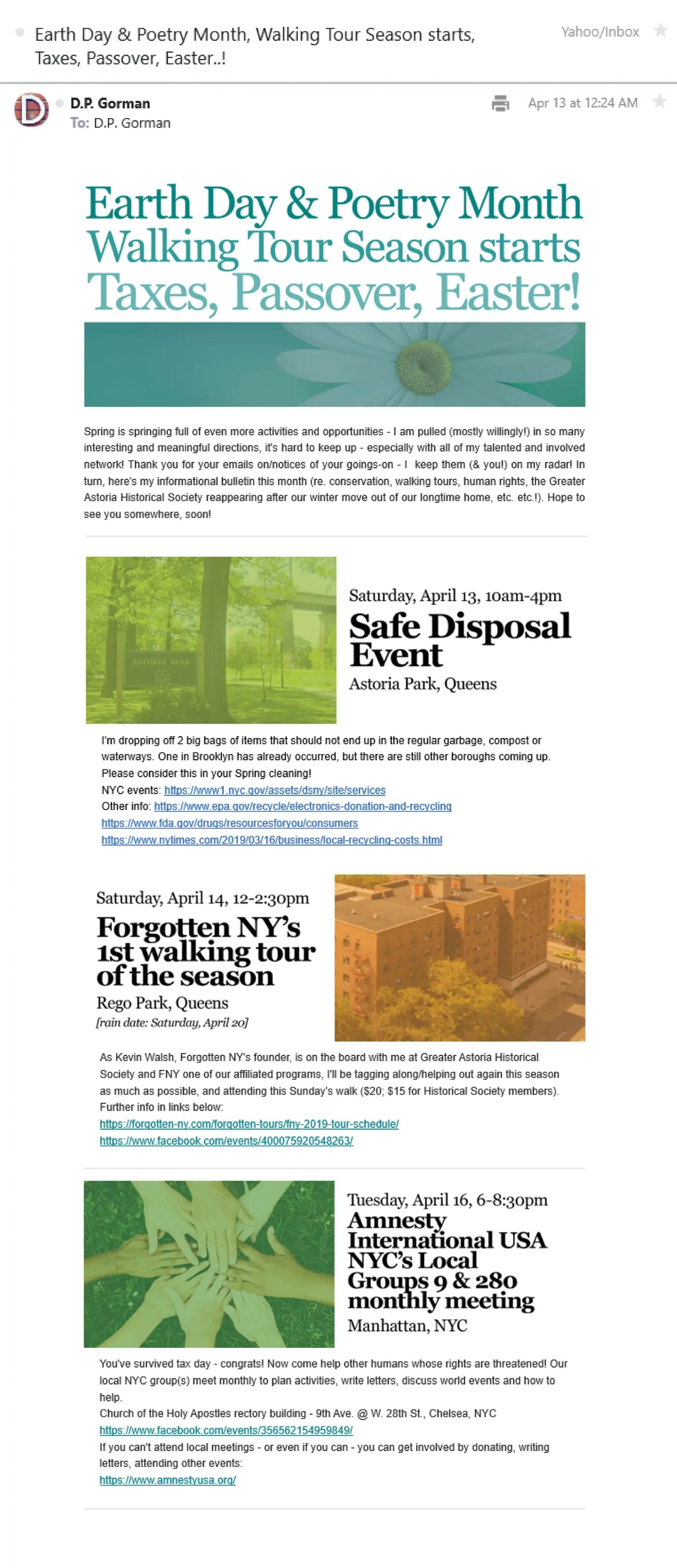 Earth Day & Poetry Month, Walking Tour Season starts, Taxes, Passover, Easter..!

Yahoo/Inbox

D.P. Gorman
To: D.P. Gorman

Apr 13 at 12:24 AM

Earth Day & Poetry Month
Walking Tour Season starts
Taxes, Passover, Easter!

Spring is springing full of even more activities and opportunities - I am pulled (mostly willingly!) in so many interesting and meaningful directions, it's hard to keep up - especially with all of my talented and involved network! Thank you for your emails on/notices of your goings-on - I keep them (& you!) on my radar! In turn, here's my informational bulletin this month (re. conservation, walking tours, human rights, the Greater Astoria Historical Society reappearing after our winter move out of our longtime home, etc. etc.!). Hope to see you somewhere, soon!

ASTORIA PARK

Saturday, April 13, 10am-4pm
Safe Disposal Event
Astoria Park, Queens

I'm dropping off 2 big bags of items that should not end up in the regular garbage, compost or waterways. One in Brooklyn has already occurred, but there are still other boroughs coming up. Please consider this in your Spring cleaning!
NYC events: https://www1.nyc.gov/assets/dsny/site/services
Other info: https://www.epa.gov/recycle/electronics-donation-and-recycling
https://www.fda.gov/drugs/resourcesforyou/consumers
https://www.nytimes.com/2019/03/16/business/local-recycling-costs.html

Saturday, April 14, 12-2:30pm
Forgotten NY's 1st walking tour of the season
Rego Park, Queens
[rain date: Saturday, April 20]

As Kevin Walsh, Forgotten NY's founder, is on the board with me at Greater Astoria Historical Society and FNY one of our affiliated programs, I'll be tagging along/helping out again this season as much as possible, and attending this Sunday's walk ($20; $15 for Historical Society members). Further info in links below:
https://forgotten-ny.com/forgotten-tours/fny-2019-tour-schedule/
https://www.facebook.com/events/400075920548263/

Tuesday, April 16, 6-8:30pm
Amnesty International USA NYC's Local Groups 9 & 280 monthly meeting
Manhattan, NYC

You've survived tax day - congrats! Now come help other humans whose rights are threatened! Our local NYC group(s) meet monthly to plan activities, write letters, discuss world events and how to help.
Church of the Holy Apostles rectory building - 9th Ave. @ W. 28th St., Chelsea, NYC
https://www.facebook.com/events/356562154959849/
If you can't attend local meetings - or even if you can - you can get involved by donating, writing letters, attending other events:
https://www.amnestyusa.org/